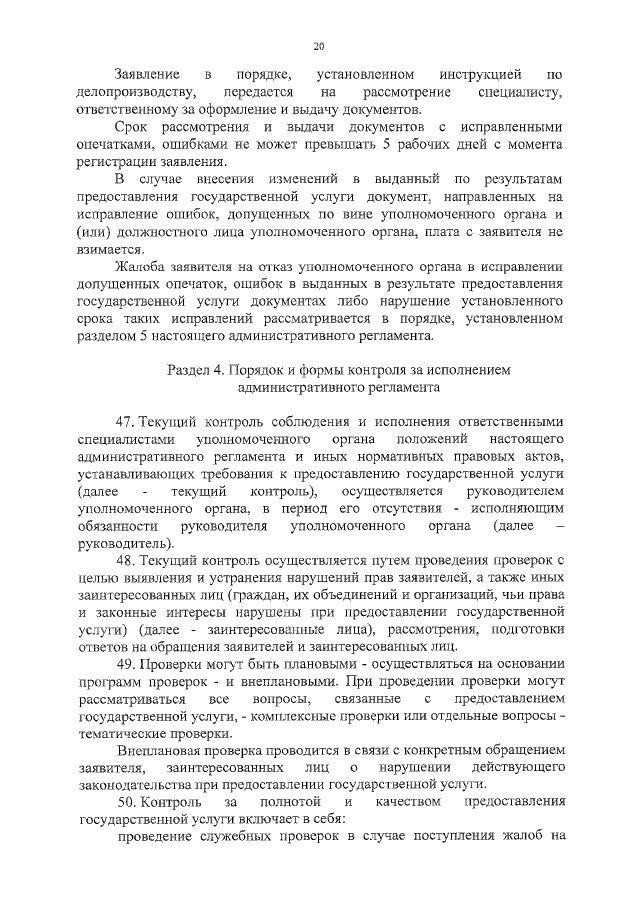 20

Заявление в порядке, установленном инструкцией по делопроизводству, передается на рассмотрение специалисту, ответственному за оформление и выдачу документов.

Срок рассмотрения и выдачи документов с исправленными опечатками, ошибками не может превышать 5 рабочих дней с момента регистрации заявления.

В случае внесения изменений в выданный по результатам предоставления государственной услуги документ, направленных на исправление ошибок, допущенных по вине уполномоченного органа и (или) должностного лица уполномоченного органа, плата с заявителя не взимается.

Жалоба заявителя на отказ уполномоченного органа в исправлении допущенных опечаток, ошибок в выданных в результате предоставления государственной услуги документах либо нарушение установленного срока таких исправлений рассматривается в порядке, установленном разделом 5 настоящего административного регламента.

Раздел 4. Порядок и формы контроля за исполнением административного регламента

47. Текущий контроль соблюдения и исполнения ответственными специалистами уполномоченного органа положений настоящего административного регламента и иных нормативных правовых актов, устанавливающих требования к предоставлению государственной услуги (далее - текущий контроль), осуществляется руководителем уполномоченного органа, в период его отсутствия - исполняющим обязанности руководителя уполномоченного органа (далее – руководитель).

48. Текущий контроль осуществляется путем проведения проверок с целью выявления и устранения нарушений прав заявителей, а также иных заинтересованных лиц (граждан, их объединений и организаций, чьи права и законные интересы нарушены при предоставлении государственной услуги) (далее - заинтересованные лица), рассмотрения, подготовки ответов на обращения заявителей и заинтересованных лиц.

49. Проверки могут быть плановыми - осуществляться на основании программ проверок - и внеплановыми. При проведении проверки могут рассматриваться все вопросы, связанные с предоставлением государственной услуги, - комплексные проверки или отдельные вопросы - тематические проверки.

Внеплановая проверка проводится в связи с конкретным обращением заявителя, заинтересованных лиц о нарушении действующего законодательства при предоставлении государственной услуги.

50. Контроль за полнотой и качеством предоставления государственной услуги включает в себя:

проведение служебных проверок в случае поступления жалоб на